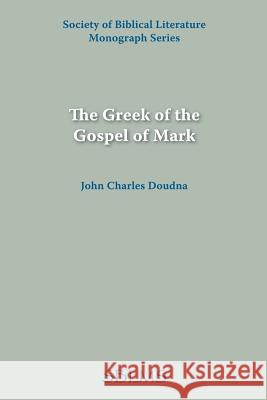 Society of Biblical Literature
Monograph Series

The Greek of the Gospel of Mark

John Charles Doudna

Kraina Książek